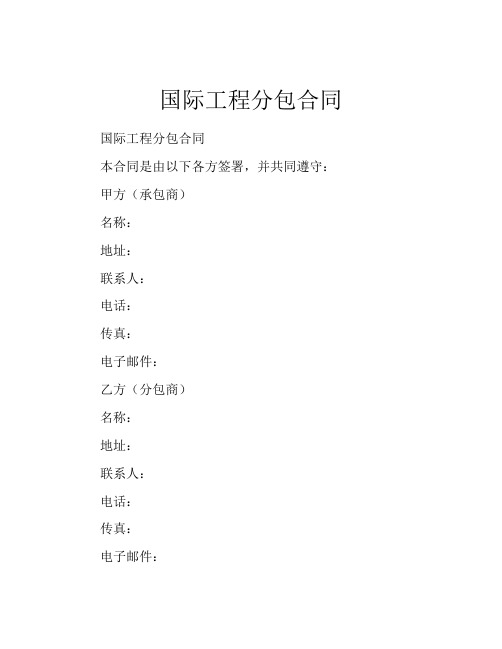 国际工程分包合同

国际工程分包合同

本合同是由以下各方签署，并共同遵守：

甲方（承包商）

名称：

地址：

联系人：

电话：

传真：

电子邮件：

乙方（分包商）

名称：

地址：

联系人：

电话：

传真：

电子邮件：